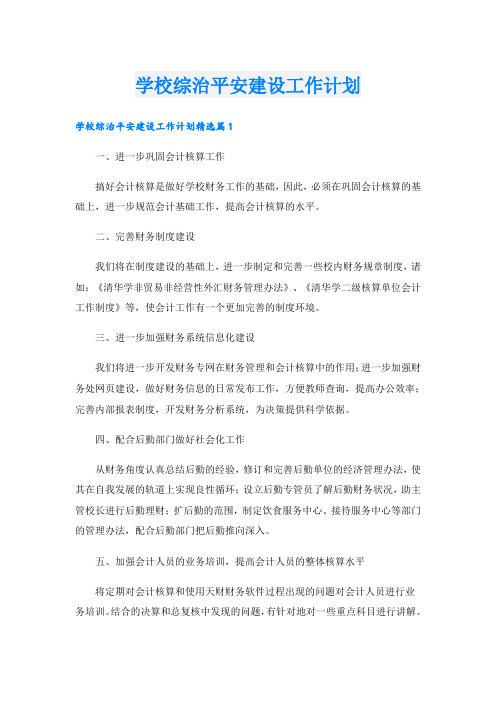 学校综治平安建设工作计划

学校综治平安建设工作计划精选篇1

一、进一步巩固会计核算工作

搞好会计核算是做好学校财务工作的基础，因此，必须在巩固会计核算的基础上，进一步规范会计基础工作，提高会计核算的水平。

二、完善财务制度建设

我们将在制度建设的基础上，进一步制定和完善一些校内财务规章制度，诸如：《清华学非贸易非经营性外汇财务管理办法》、《清华学二级核算单位会计工作制度》等，使会计工作有一个更加完善的制度环境。

三、进一步加强财务系统信息化建设

我们将进一步开发财务专网在财务管理和会计核算中的作用；进一步加强财务处网页建设，做好财务信息的日常发布工作，方便教师查询，提高办公效率；完善内部报表制度，开发财务分析系统，为决策提供科学依据。

四、配合后勤部门做好社会化工作

从财务角度认真总结后勤的经验，修订和完善后勤单位的经济管理办法，使其在自我发展的轨道上实现良性循环；设立后勤专管员了解后勤财务状况，助主管校长进行后勤理财；扩后勤的范围，制定饮食服务中心、接待服务中心等部门的管理办法，配合后勤部门把后勤推向深入。

五、加强会计人员的业务培训，提高会计人员的整体核算水平

将定期对会计核算和使用天财财务软件过程出现的问题对会计人员进行业务培训。结合的决算和总复核中发现的问题，有针对地对一些重点科目进行讲解。